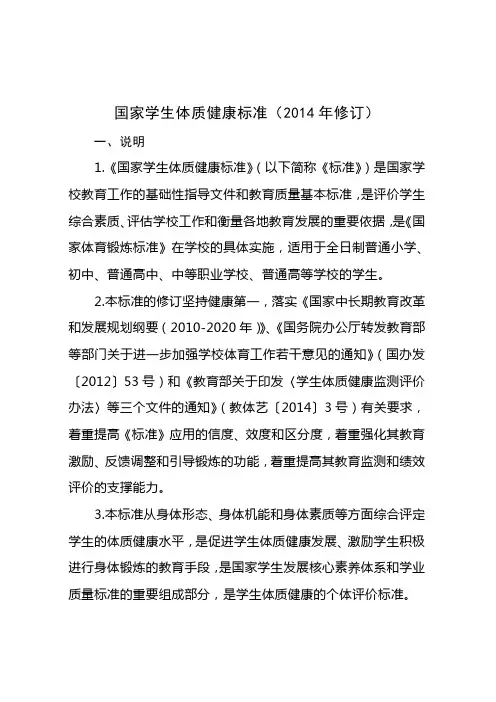 国家学生体质健康标准（2014 年修订）

一、说明

1.《国家学生体质健康标准》（以下简称《标准》）是国家学校教育工作的基础性指导文件和教育质量基本标准，是评价学生综合素质、评估学校工作和衡量各地教育发展的重要依据，是《国家体育锻炼标准》在学校的具体实施，适用于全日制普通小学、初中、普通高中、中等职业学校、普通高等学校的学生。

2.本标准的修订坚持健康第一，落实《国家中长期教育改革和发展规划纲要（2010-2020 年）》、《国务院办公厅转发教育部等部门关于进一步加强学校体育工作若干意见的通知》（国办发〔2012〕53 号）和《教育部关于印发〈学生体质健康监测评价办法〉等三个文件的通知》（教体艺〔2014〕3 号）有关要求，着重提高《标准》应用的信度、效度和区分度，着重强化其教育激励、反馈调整和引导锻炼的功能，着重提高其教育监测和绩效评价的支撑能力。

3.本标准从身体形态、身体机能和身体素质等方面综合评定学生的体质健康水平，是促进学生体质健康发展、激励学生积极进行身体锻炼的教育手段，是国家学生发展核心素养体系和学业质量标准的重要组成部分，是学生体质健康的个体评价标准。